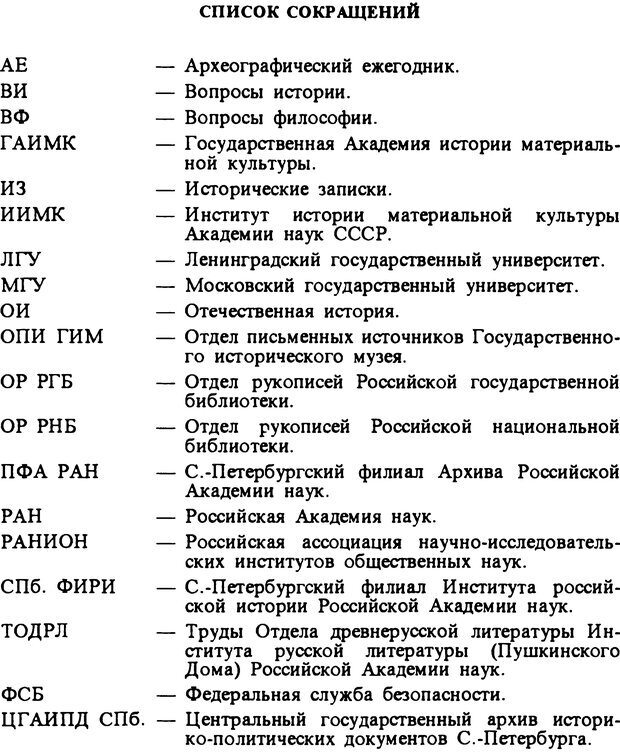 СПИСОК СОКРАЩЕНИЙ

АЕ — Археографический ежегодник.
ВИ — Вопросы истории.
ВФ — Вопросы философии.
ГАИМК — Государственная Академия истории материальной культуры.
ИЗ — Исторические записки.
ИИМК — Институт истории материальной культуры Академии наук СССР.
ЛГУ — Ленинградский государственный университет.
МГУ — Московский государственный университет.
ОИ — Отечественная история.
ОПИ ГИМ — Отдел письменных источников Государственного исторического музея.
ОР РГБ — Отдел рукописей Российской государственной библиотеки.
ОР РНБ — Отдел рукописей Российской национальной библиотеки.
ПФА РАН — С.-Петербургский филиал Архива Российской Академии наук.
РАН — Российская Академия наук.
РАНИОН — Российская ассоциация научно-исследовательских институтов общественных наук.
СПб. ФИРИ — С.-Петербургский филиал Института российской истории Российской Академии наук.
ТОДРЛ — Труды Отдела древнерусской литературы Института русской литературы (Пушкинского Дома) Российской Академии наук.
ФСБ — Федеральная служба безопасности.
ЦГАИПД СПб. — Центральный государственный архив историко-политических документов С.-Петербурга.